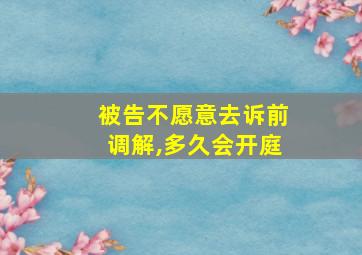 被告不愿意去诉前调解,多久会开庭